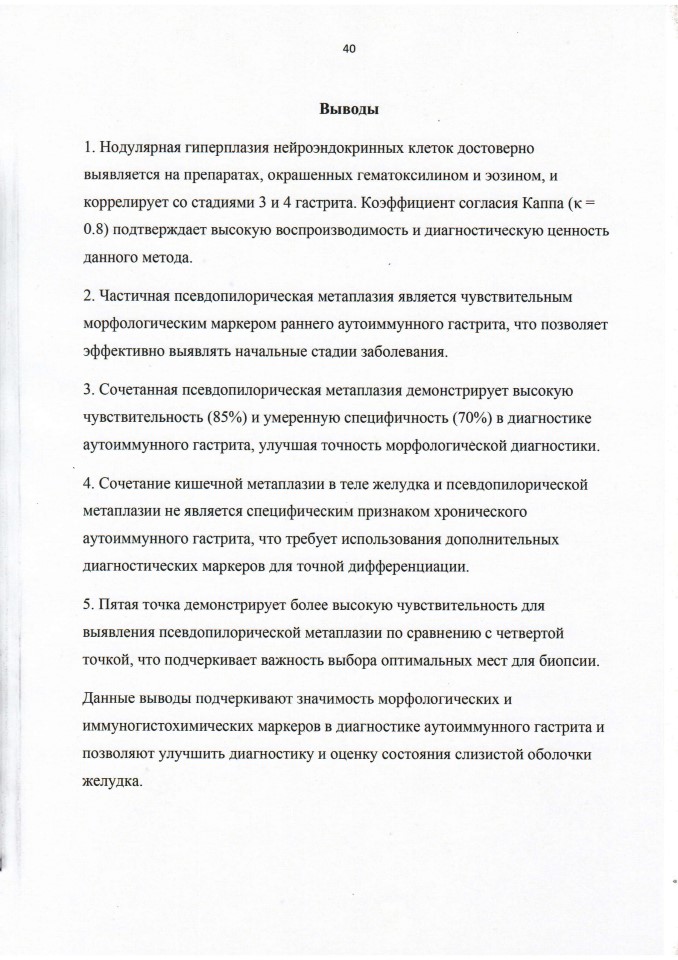 40

Выводы

1. Нодулярная гиперплазия нейроэндокринных клеток достоверно выявляется на препаратах, окрашенных гематоксилином и эозином, и коррелирует со стадиями 3 и 4 гастрита. Коэффициент согласия Каппа (κ = 0.8) подтверждает высокую воспроизводимость и диагностическую ценность данного метода.

2. Частичная псевдопилорическая метаплазия является чувствительным морфологическим маркером раннего аутоиммунного гастрита, что позволяет эффективно выявлять начальные стадии заболевания.

3. Сочетанная псевдопилорическая метаплазия демонстрирует высокую чувствительность (85%) и умеренную специфичность (70%) в диагностике аутоиммунного гастрита, улучшая точность морфологической диагностики.

4. Сочетание кишечной метаплазии в теле желудка и псевдопилорической метаплазии не является специфическим признаком хронического аутоиммунного гастрита, что требует использования дополнительных диагностических маркеров для точной дифференциации.

5. Пятая точка демонстрирует более высокую чувствительность для выявления псевдопилорической метаплазии по сравнению с четвертой точкой, что подчеркивает важность выбора оптимальных мест для биопсии.

Данные выводы подчеркивают значимость морфологических и иммуногистохимических маркеров в диагностике аутоиммунного гастрита и позволяют улучшить диагностику и оценку состояния слизистой оболочки желудка.